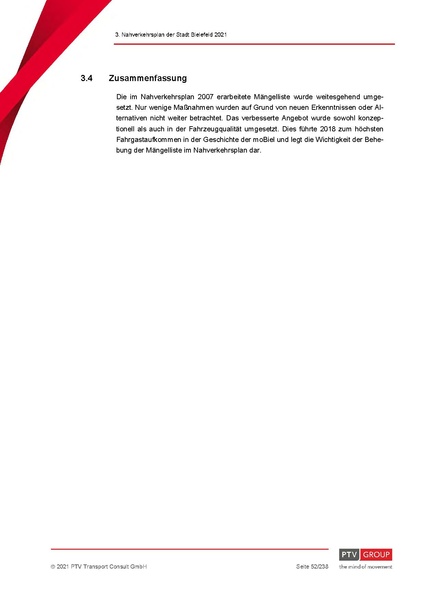 3. Nahverkehrsplan der Stadt Bielefeld 2021

3.4 Zusammenfassung

Die im Nahverkehrsplan 2007 erarbeitete Mängelliste wurde weitesgehend umgesetzt. Nur wenige Maßnahmen wurden auf Grund von neuen Erkenntnissen oder Alternativen nicht weiter betrachtet. Das verbesserte Angebot wurde sowohl konzeptionell als auch in der Fahrzeugqualität umgesetzt. Dies führte 2018 zum höchsten Fahrgastaufkommen in der Geschichte der moBiel und legt die Wichtigkeit der Behebung der Mängelliste im Nahverkehrsplan dar.

© 2021 PTV Transport Consult GmbH

Seite 52/238

PTV GROUP
the mind of movement